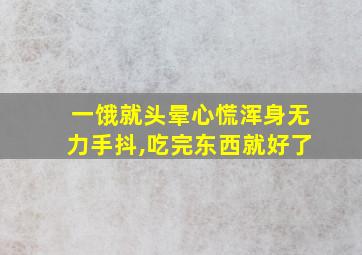 一饿就头晕心慌浑身无力手抖,吃完东西就好了